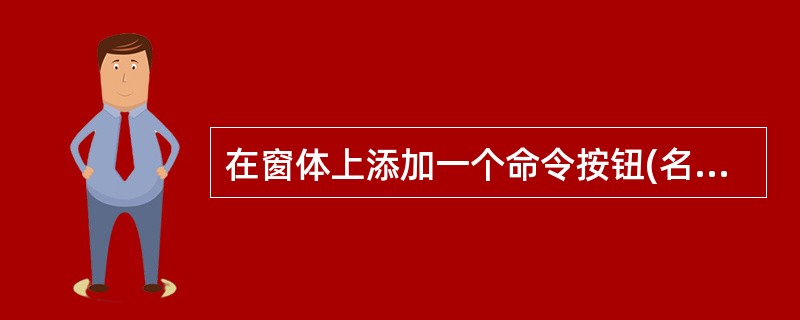 在窗体上添加一个命令按钮(名...